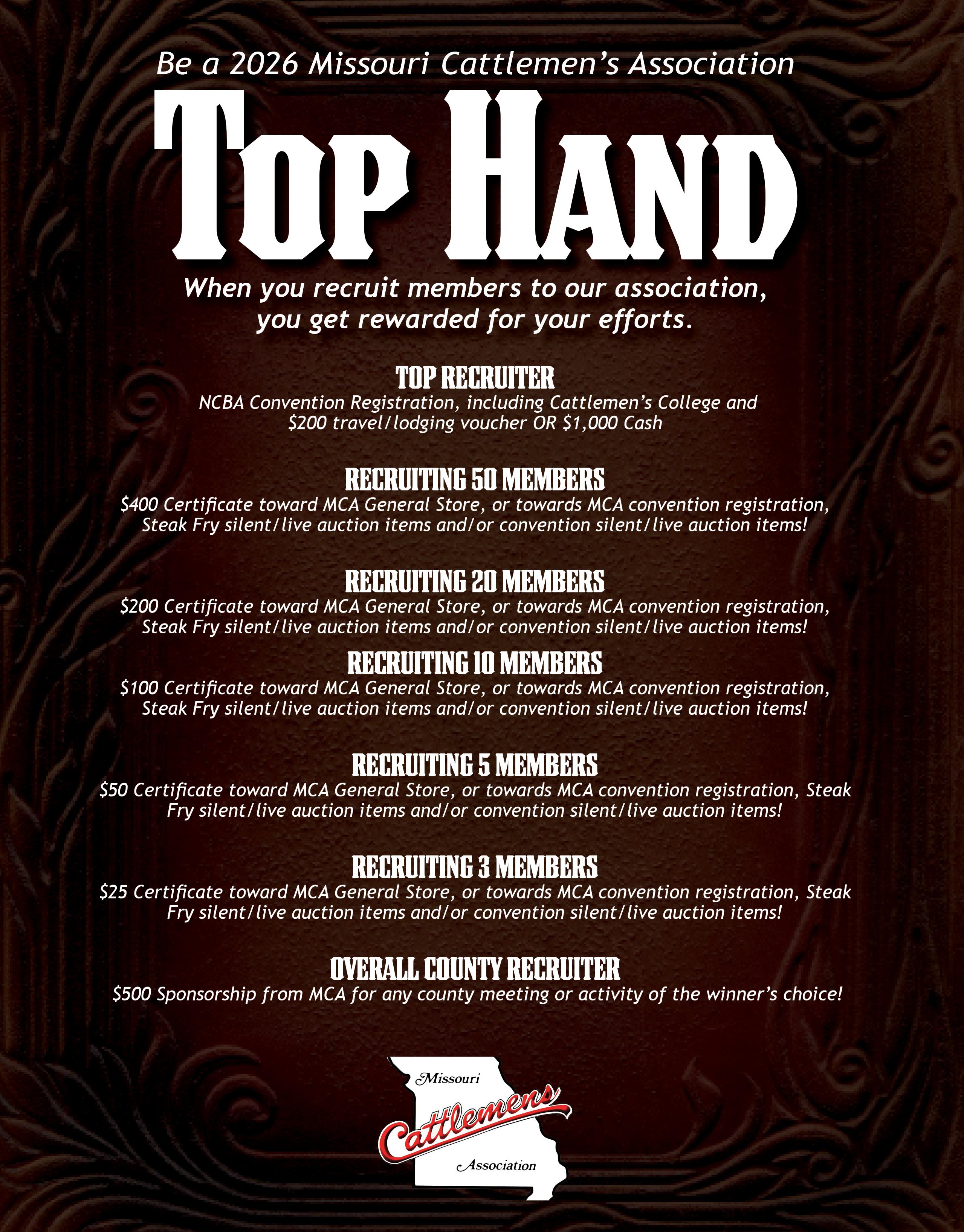 Be a 2026 Missouri Cattlemen's Association

TOP HAND

When you recruit members to our association, you get rewarded for your efforts.

TOP RECRUITER

NCBA Convention Registration, including Cattlemen's College and $200 travel/lodging voucher OR $1,000 Cash

RECRUITING 50 MEMBERS

$400 Certificate toward MCA General Store, or towards MCA convention registration, Steak Fry silent/live auction items and/or convention silent/live auction items!

RECRUITING 20 MEMBERS

$200 Certificate toward MCA General Store, or towards MCA convention registration, Steak Fry silent/live auction items and/or convention silent/live auction items!

RECRUITING 10 MEMBERS

$100 Certificate toward MCA General Store, or towards MCA convention registration, Steak Fry silent/live auction items and/or convention silent/live auction items!

RECRUITING 5 MEMBERS

$50 Certificate toward MCA General Store, or towards MCA convention registration, Steak Fry silent/live auction items and/or convention silent/live auction items!

RECRUITING 3 MEMBERS

$25 Certificate toward MCA General Store, or towards MCA convention registration, Steak Fry silent/live auction items and/or convention silent/live auction items!

OVERALL COUNTY RECRUITER

$500 Sponsorship from MCA for any county meeting or activity of the winner's choice!

Missouri
Cattlemens
Association